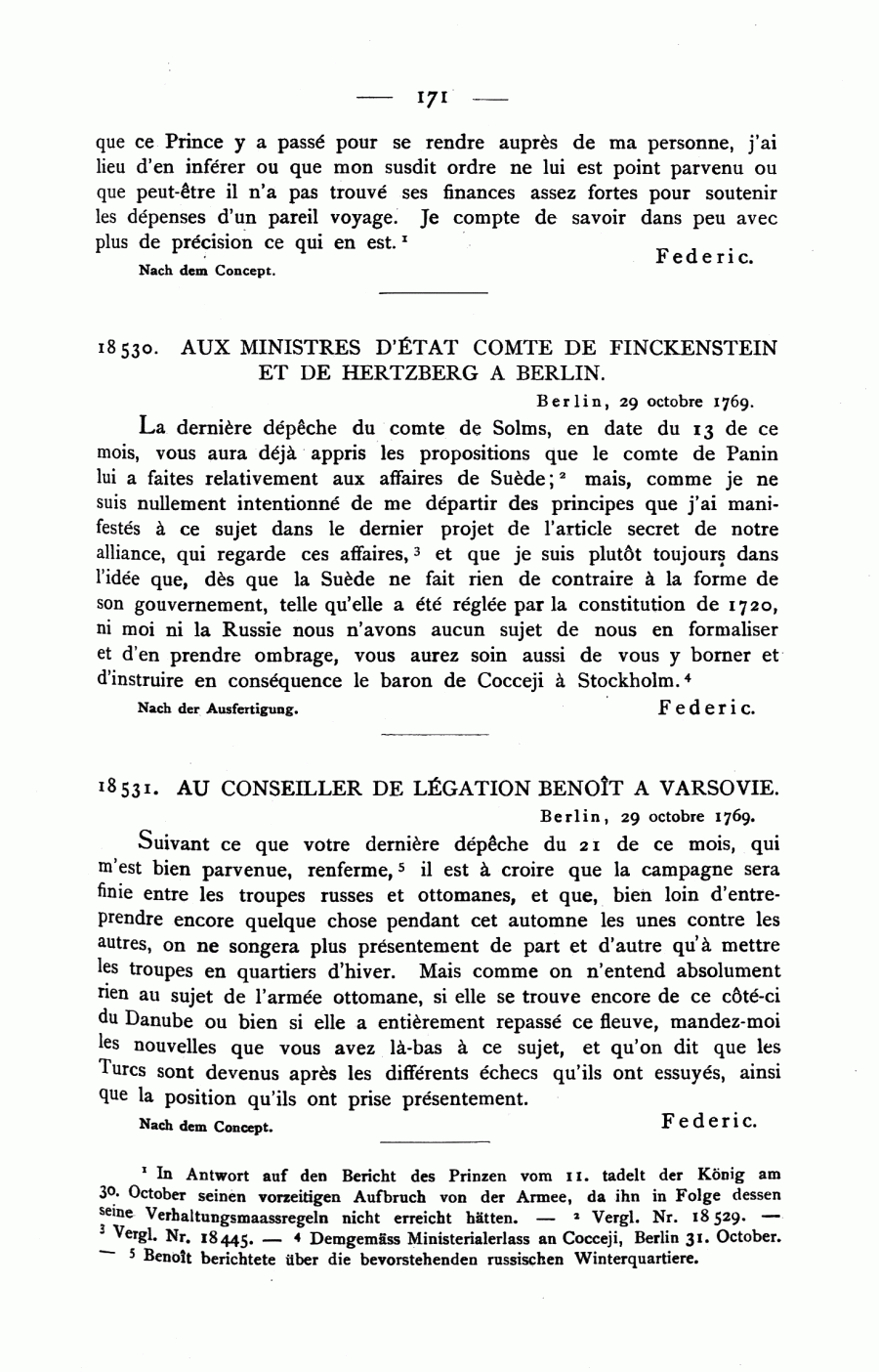 — 171 —

que ce Prince y a passé pour se rendre auprès de ma personne, j'ai lieu d'en inférer ou que mon susdit ordre ne lui est point parvenu ou que peut-être il n'a pas trouvé ses finances assez fortes pour soutenir les dépenses d'un pareil voyage. Je compte de savoir dans peu avec plus de précision ce qui en est. $^1$

Federic.

Nach dem Concept.

18530. AUX MINISTRES D'ÉTAT COMTE DE FINCKENSTEIN ET DE HERTZBERG A BERLIN.

Berlin, 29 octobre 1769.

La dernière dépêche du comte de Solms, en date du 13 de ce mois, vous aura déjà appris les propositions que le comte de Panin lui a faites relativement aux affaires de Suède; $^2$ mais, comme je ne suis nullement intentionné de me départir des principes que j'ai manifestés à ce sujet dans le dernier projet de l'article secret de notre alliance, qui regarde ces affaires, $^3$ et que je suis plutôt toujours dans l'idée que, dès que la Suède ne fait rien de contraire à la forme de son gouvernement, telle qu'elle a été réglée par la constitution de 1720, ni moi ni la Russie nous n'avons aucun sujet de nous en formaliser et d'en prendre ombrage, vous aurez soin aussi de vous y borner et d'instruire en conséquence le baron de Cocceji à Stockholm. $^4$

Nach der Ausfertigung.

Federic.

18531. AU CONSEILLER DE LÉGATION BENOÎT A VARSOVIE.

Berlin, 29 octobre 1769.

Suivant ce que votre dernière dépêche du 21 de ce mois, qui m'est bien parvenue, renferme, $^5$ il est à croire que la campagne sera finie entre les troupes russes et ottomanes, et que, bien loin d'entreprendre encore quelque chose pendant cet automne les unes contre les autres, on ne songera plus présentement de part et d'autre qu'à mettre les troupes en quartiers d'hiver. Mais comme on n'entend absolument rien au sujet de l'armée ottomane, si elle se trouve encore de ce côté-ci du Danube ou bien si elle a entièrement repassé ce fleuve, mandez-moi les nouvelles que vous avez là-bas à ce sujet, et qu'on dit que les Turcs sont devenus après les différents échecs qu'ils ont essuyés, ainsi que la position qu'ils ont prise présentement.

Nach dem Concept.

Federic.

$^1$ In Antwort auf den Bericht des Prinzen vom 11. tadelt der König am 30. October seinen vorzeitigen Aufbruch von der Armee, da ihn in Folge dessen seine Verhaltungsmaassregeln nicht erreicht hätten. — $^2$ Vergl. Nr. 18529. — $^3$ Vergl. Nr. 18445. — $^4$ Demgemäss Ministerialerlass an Cocceji, Berlin 31. October. — $^5$ Benoît berichtete über die bevorstehenden russischen Winterquartiere.